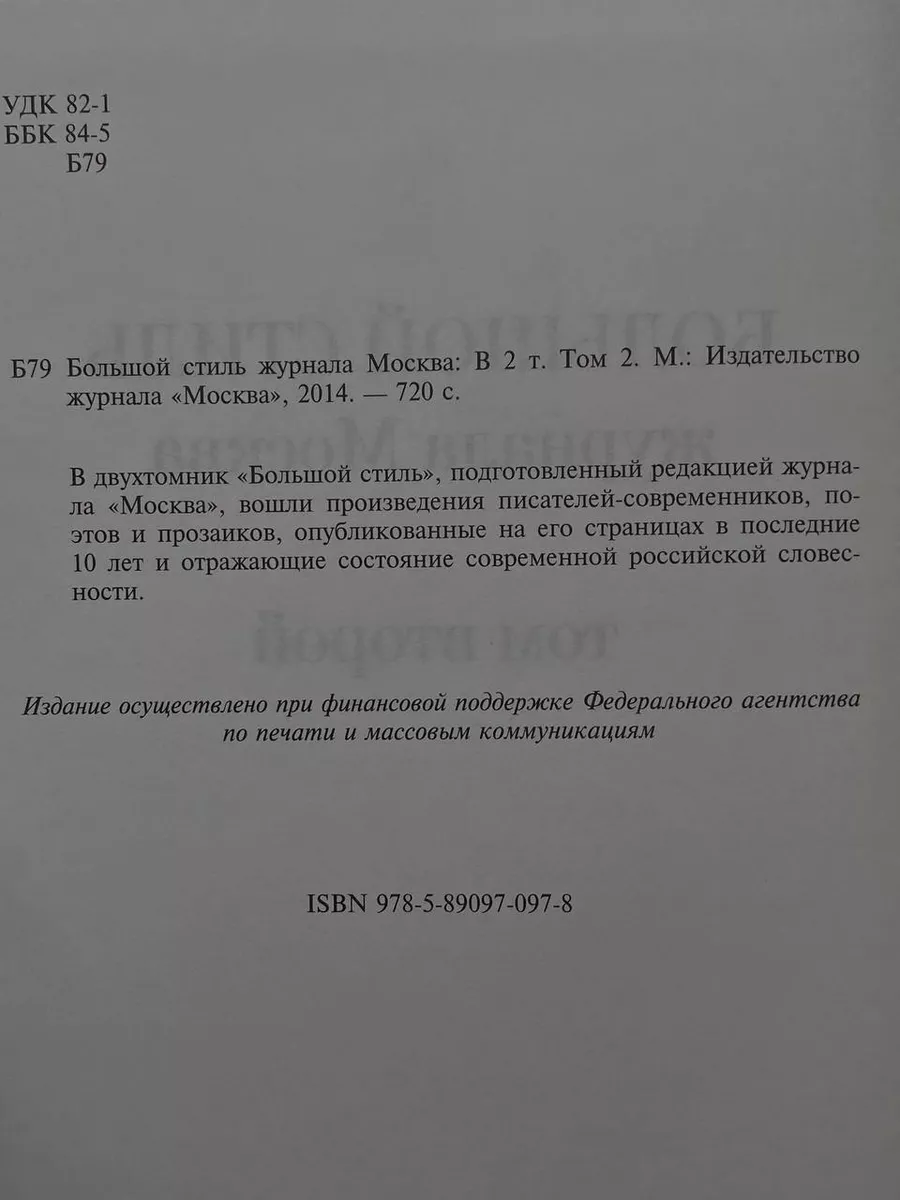 УДК 82-1
ББК 84-5
Б79

Б79 Большой стиль журнала Москва: В 2 т. Том 2. М.: Издательство журнала «Москва», 2014. — 720 с.

В двухтомник «Большой стиль», подготовленный редакцией журнала «Москва», вошли произведения писателей-современников, поэтов и прозаиков, опубликованные на его страницах в последние 10 лет и отражающие состояние современной российской словесности.

Издание осуществлено при финансовой поддержке Федерального агентства по печати и массовым коммуникациям

ISBN 978-5-89097-097-8